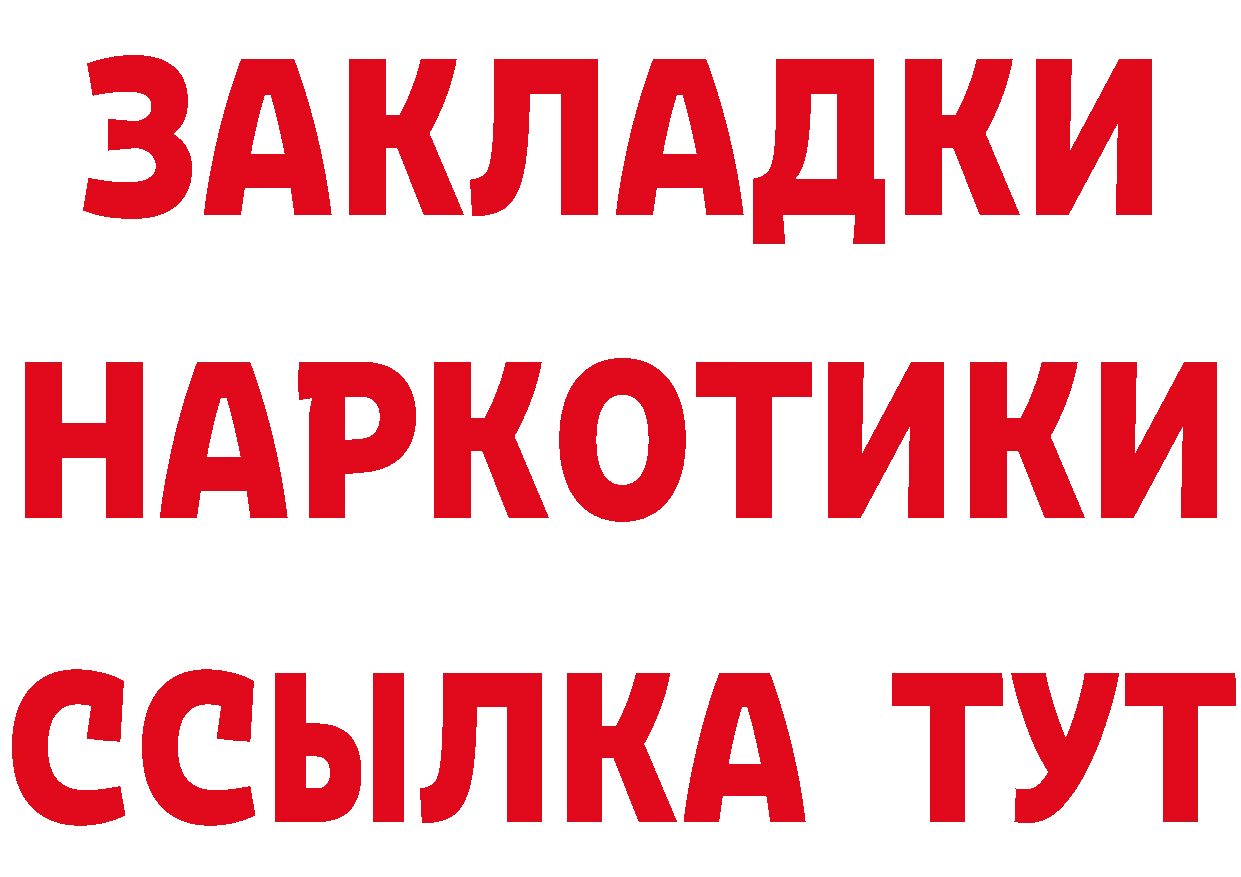 ЗАКЛАДКИ НАРКОТИКИ ССЫЛКА ТУТ